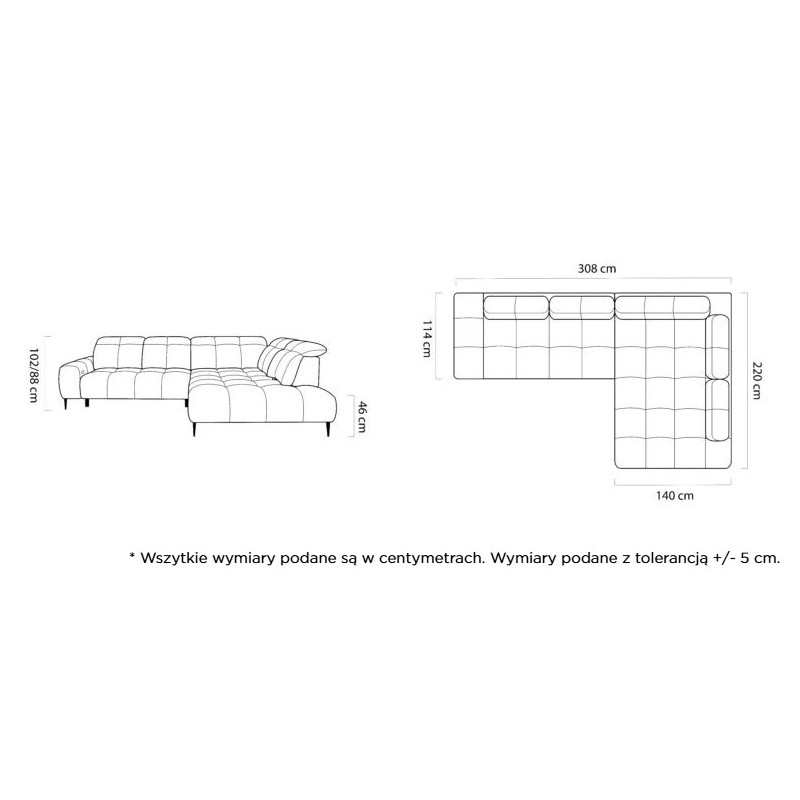 102/88 cm

46 cm

308 cm

114 cm

220 cm

140 cm

* Wszytkie wymiary podane są w centymetrach. Wymiary podane z tolerancją +/- 5 cm.